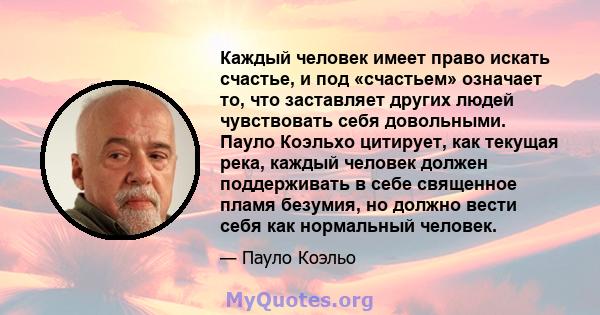 Каждый человек имеет право искать счастье, и под «счастьем» означает то, что заставляет других людей чувствовать себя довольными. Пауло Коэльхо цитирует, как текущая река, каждый человек должен поддерживать в себе священное пламя безумия, но должно вести себя как нормальный человек.

— Пауло Коэльо

MyQuotes.org